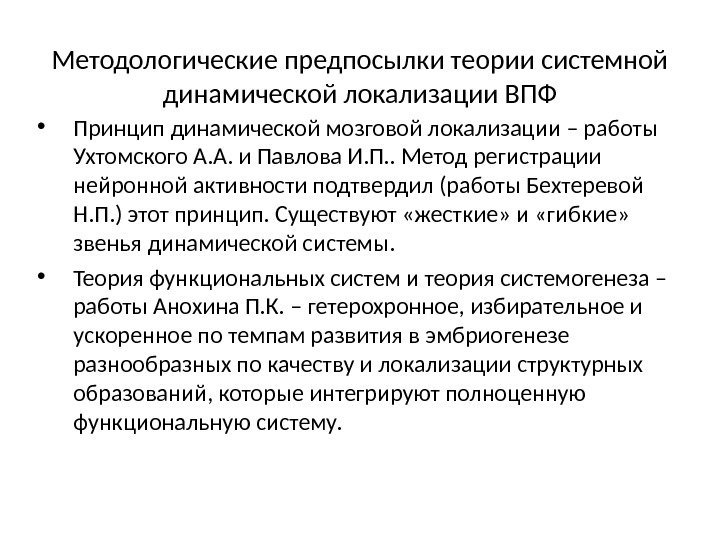 Методологические предпосылки теории системной динамической локализации ВПФ

• Принцип динамической мозговой локализации – работы Ухтомского А.А. и Павлова И.П.. Метод регистрации нейронной активности подтвердил (работы Бехтеревой Н.П.) этот принцип. Существуют «жесткие» и «гибкие» звенья динамической системы.

• Теория функциональных систем и теория системогенеза – работы Анохина П.К. – гетерохронное, избирательное и ускоренное по темпам развития в эмбриогенезе разнообразных по качеству и локализации структурных образований, которые интегрируют полноценную функциональную систему.